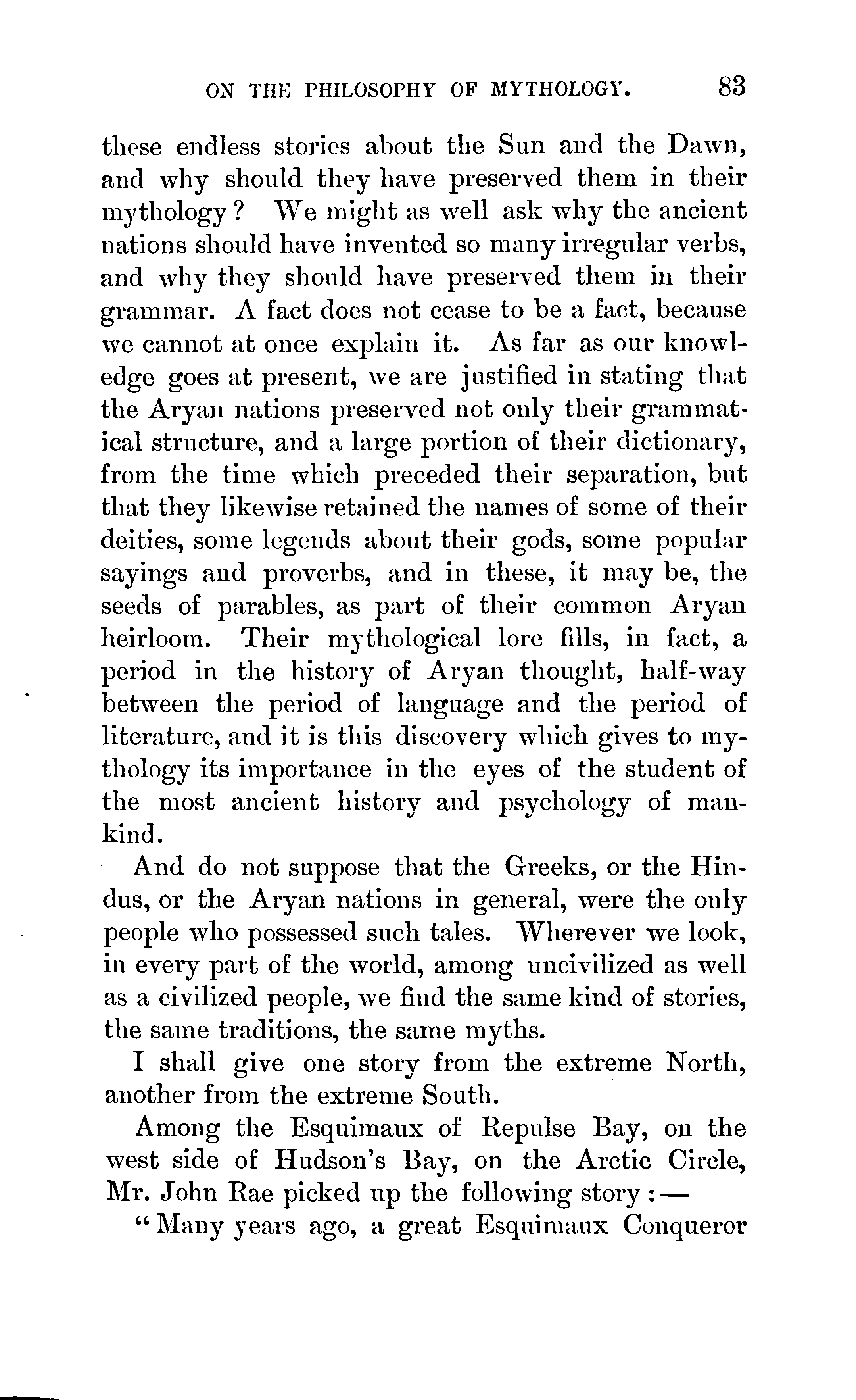 ON THE PHILOSOPHY OF MYTHOLOGY. 83

these endless stories about the Sun and the Dawn, and why should they have preserved them in their mythology? We might as well ask why the ancient nations should have invented so many irregular verbs, and why they should have preserved them in their grammar. A fact does not cease to be a fact, because we cannot at once explain it. As far as our knowledge goes at present, we are justified in stating that the Aryan nations preserved not only their grammatical structure, and a large portion of their dictionary, from the time which preceded their separation, but that they likewise retained the names of some of their deities, some legends about their gods, some popular sayings and proverbs, and in these, it may be, the seeds of parables, as part of their common Aryan heirloom. Their mythological lore fills, in fact, a period in the history of Aryan thought, half-way between the period of language and the period of literature, and it is this discovery which gives to mythology its importance in the eyes of the student of the most ancient history and psychology of mankind.

And do not suppose that the Greeks, or the Hindus, or the Aryan nations in general, were the only people who possessed such tales. Wherever we look, in every part of the world, among uncivilized as well as a civilized people, we find the same kind of stories, the same traditions, the same myths.

I shall give one story from the extreme North, another from the extreme South.

Among the Esquimaux of Repulse Bay, on the west side of Hudson's Bay, on the Arctic Circle, Mr. John Rae picked up the following story:—

"Many years ago, a great Esquimaux Conqueror